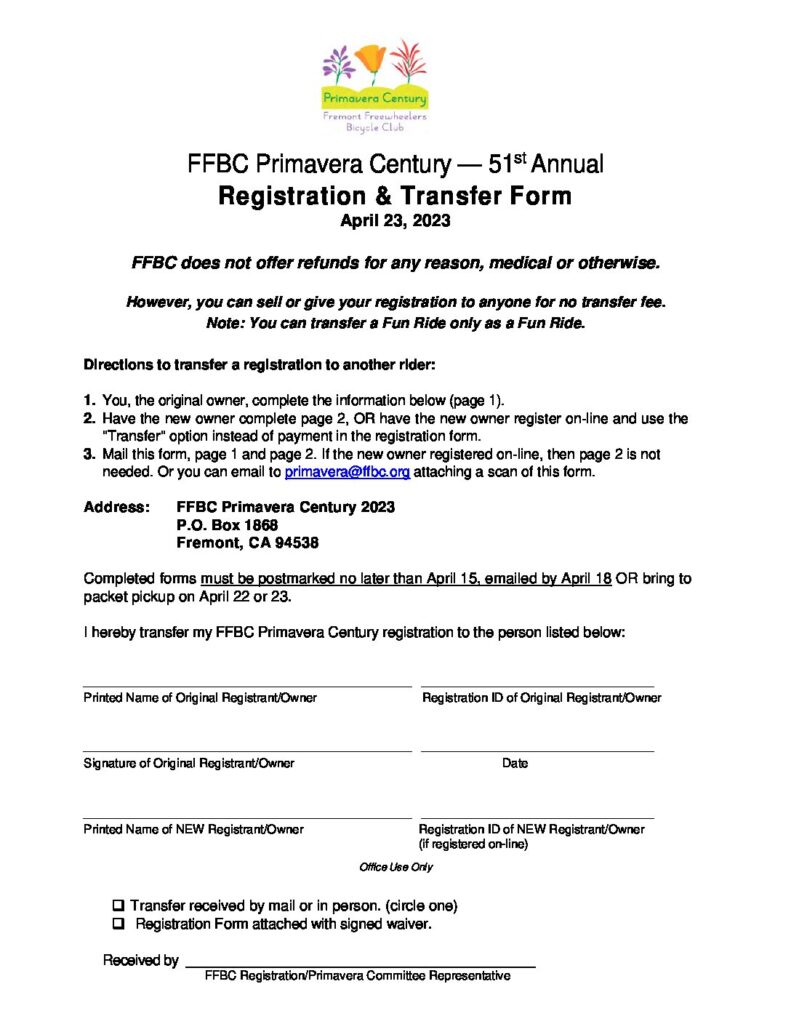 Primavera Century
Fremont Freewheelers Bicycle Club

FFBC Primavera Century — 51$^{st}$ Annual
Registration & Transfer Form
April 23, 2023

FFBC does not offer refunds for any reason, medical or otherwise.

However, you can sell or give your registration to anyone for no transfer fee.
Note: You can transfer a Fun Ride only as a Fun Ride.

Directions to transfer a registration to another rider:

1. You, the original owner, complete the information below (page 1).
2. Have the new owner complete page 2, OR have the new owner register on-line and use the "Transfer" option instead of payment in the registration form.
3. Mail this form, page 1 and page 2. If the new owner registered on-line, then page 2 is not needed. Or you can email to primavera@ffbc.org attaching a scan of this form.

Address: FFBC Primavera Century 2023
P.O. Box 1868
Fremont, CA 94538

Completed forms must be postmarked no later than April 15, emailed by April 18 OR bring to packet pickup on April 22 or 23.

I hereby transfer my FFBC Primavera Century registration to the person listed below:

Printed Name of Original Registrant/Owner

Registration ID of Original Registrant/Owner

Signature of Original Registrant/Owner

Date

Printed Name of NEW Registrant/Owner

Registration ID of NEW Registrant/Owner (if registered on-line)

Office Use Only

☐ Transfer received by mail or in person. (circle one)
☐ Registration Form attached with signed waiver.

Received by
FFBC Registration/Primavera Committee Representative